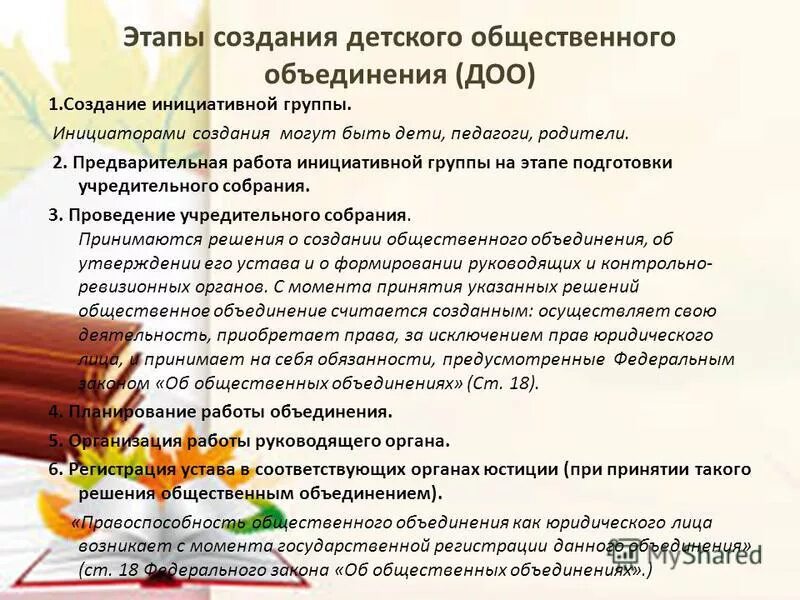 Этапы создания детского общественного объединения (ДОО)

1.Создание инициативной группы.

Инициаторами создания могут быть дети, педагоги, родители.

2. Предварительная работа инициативной группы на этапе подготовки учредительного собрания.

3. Проведение учредительного собрания.
Принимаются решения о создании общественного объединения, об утверждении его устава и о формировании руководящих и контрольно-ревизионных органов. С момента принятия указанных решений общественное объединение считается созданным: осуществляет свою деятельность, приобретает права, за исключением прав юридического лица, и принимает на себя обязанности, предусмотренные Федеральным законом «Об общественных объединениях» (Ст. 18).

4. Планирование работы объединения.

5. Организация работы руководящего органа.

6. Регистрация устава в соответствующих органах юстиции (при принятии такого решения общественным объединением).

«Правоспособность общественного объединения как юридического лица возникает с момента государственной регистрации данного объединения» (ст. 18 Федерального закона «Об общественных объединениях».)

MyShared